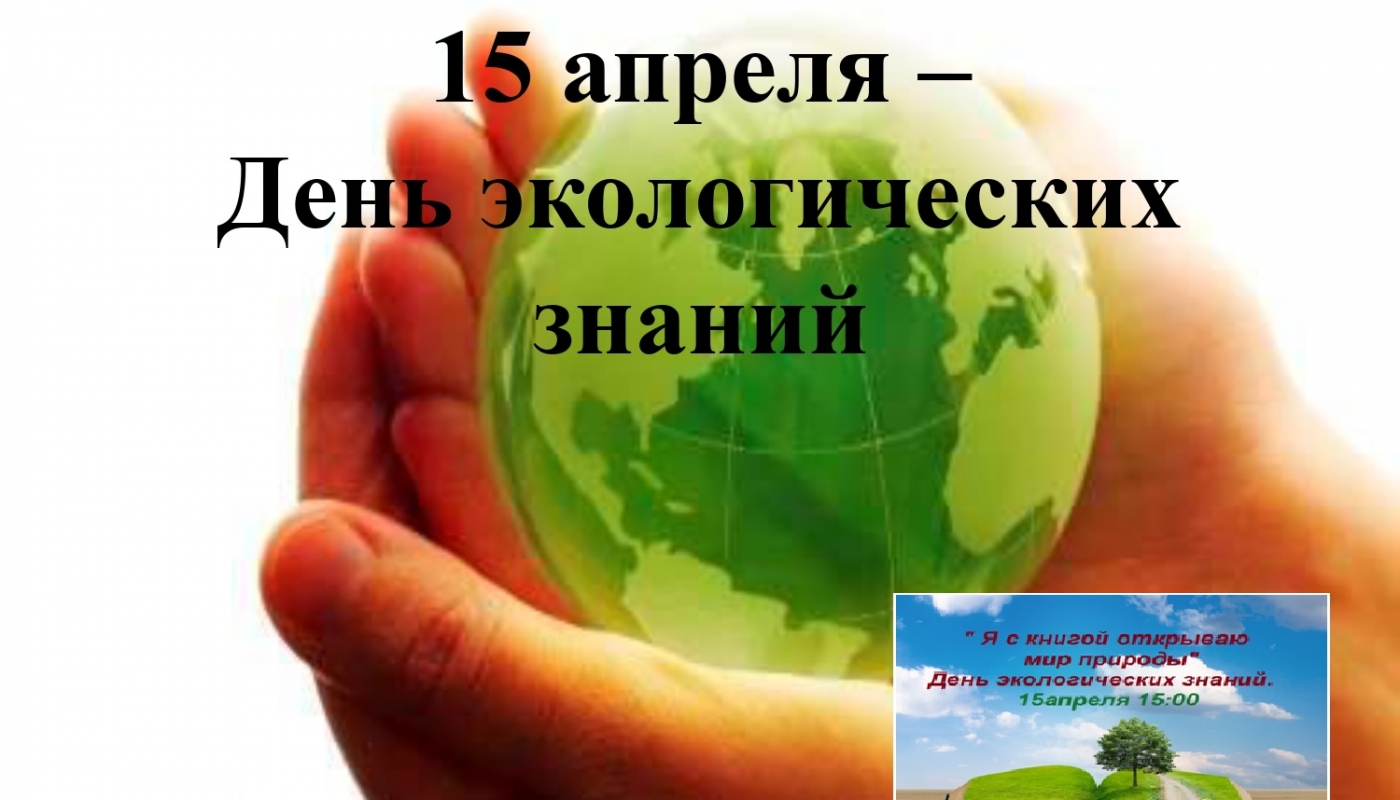 15 апреля –
День экологических знаний

" Я с книгой открываю мир природы"
День экологических знаний.
15апреля 15:00